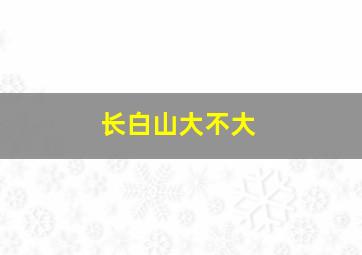 长白山大不大